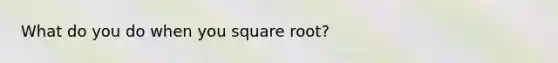 What do you do when you square root?